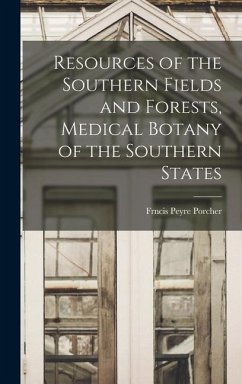 Resources of the Southern Fields and Forests, Medical Botany of the Southern States

Frncis Peyre Porcher